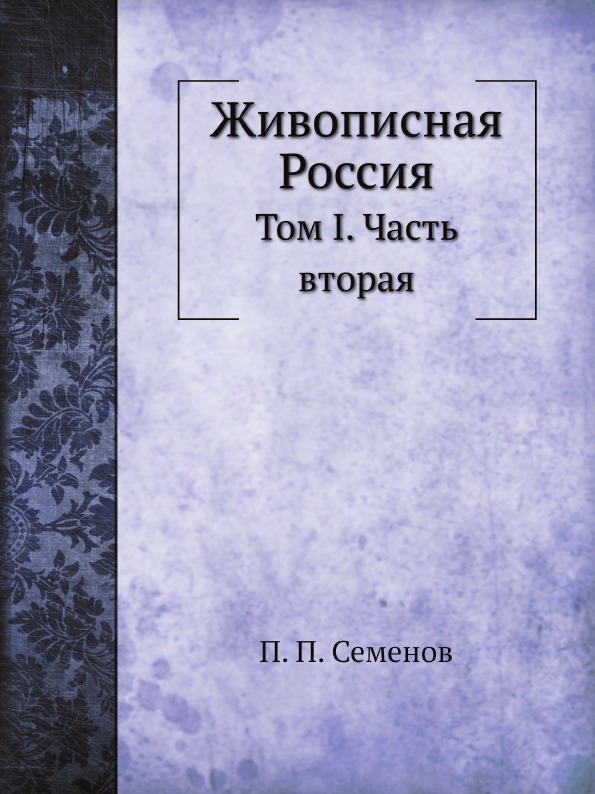 Живописная Россия

Том I. Часть вторая

П. П. Семенов